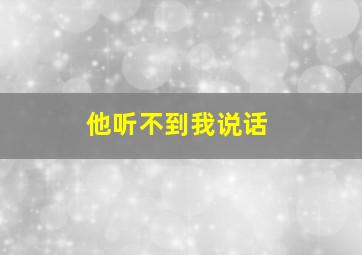 他听不到我说话